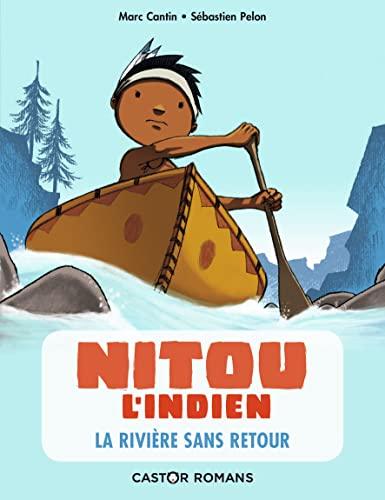 Marc Cantin • Sébastien Pelon

NITOU
L'INDIEN
LA RIVIÈRE SANS RETOUR

CASTOR ROMANS